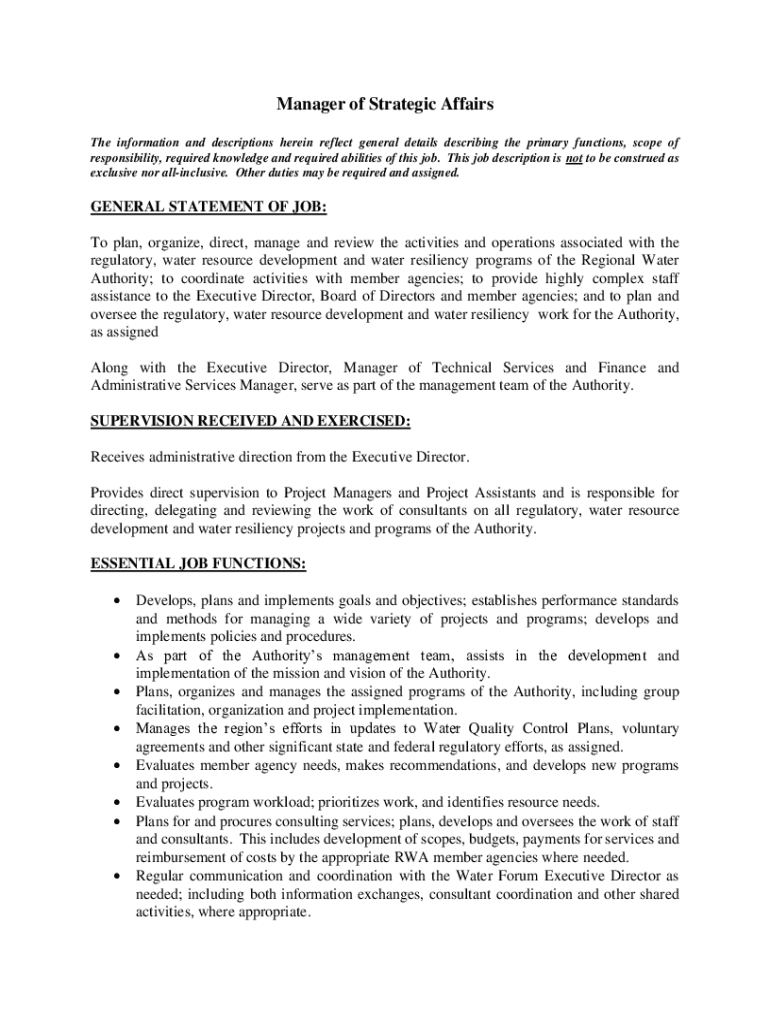 Manager of Strategic Affairs

The information and descriptions herein reflect general details describing the primary functions, scope of responsibility, required knowledge and required abilities of this job. This job description is not to be construed as exclusive nor all-inclusive. Other duties may be required and assigned.

GENERAL STATEMENT OF JOB:

To plan, organize, direct, manage and review the activities and operations associated with the regulatory, water resource development and water resiliency programs of the Regional Water Authority; to coordinate activities with member agencies; to provide highly complex staff assistance to the Executive Director, Board of Directors and member agencies; and to plan and oversee the regulatory, water resource development and water resiliency work for the Authority, as assigned

Along with the Executive Director, Manager of Technical Services and Finance and Administrative Services Manager, serve as part of the management team of the Authority.

SUPERVISION RECEIVED AND EXERCISED:

Receives administrative direction from the Executive Director.

Provides direct supervision to Project Managers and Project Assistants and is responsible for directing, delegating and reviewing the work of consultants on all regulatory, water resource development and water resiliency projects and programs of the Authority.

ESSENTIAL JOB FUNCTIONS:

• Develops, plans and implements goals and objectives; establishes performance standards and methods for managing a wide variety of projects and programs; develops and implements policies and procedures.
• As part of the Authority's management team, assists in the development and implementation of the mission and vision of the Authority.
• Plans, organizes and manages the assigned programs of the Authority, including group facilitation, organization and project implementation.
• Manages the region's efforts in updates to Water Quality Control Plans, voluntary agreements and other significant state and federal regulatory efforts, as assigned.
• Evaluates member agency needs, makes recommendations, and develops new programs and projects.
• Evaluates program workload; prioritizes work, and identifies resource needs.
• Plans for and procures consulting services; plans, develops and oversees the work of staff and consultants. This includes development of scopes, budgets, payments for services and reimbursement of costs by the appropriate RWA member agencies where needed.
• Regular communication and coordination with the Water Forum Executive Director as needed; including both information exchanges, consultant coordination and other shared activities, where appropriate.